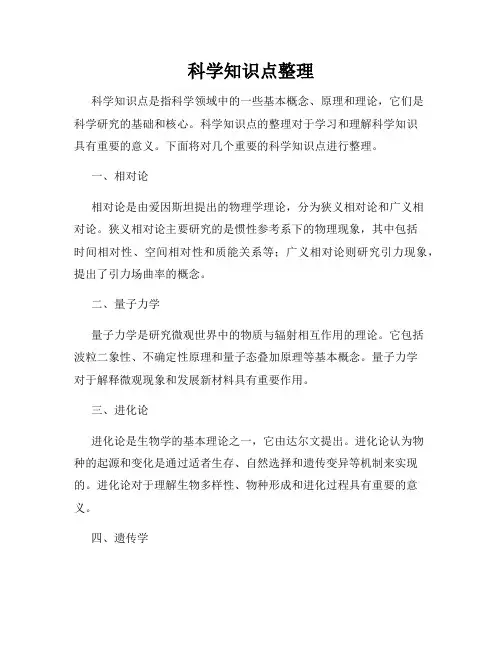 科学知识点整理

科学知识点是指科学领域中的一些基本概念、原理和理论，它们是科学研究的基础和核心。科学知识点的整理对于学习和理解科学知识具有重要的意义。下面将对几个重要的科学知识点进行整理。

一、相对论

相对论是由爱因斯坦提出的物理学理论，分为狭义相对论和广义相对论。狭义相对论主要研究的是惯性参考系下的物理现象，其中包括时间相对性、空间相对性和质能关系等；广义相对论则研究引力现象，提出了引力场曲率的概念。

二、量子力学

量子力学是研究微观世界中的物质与辐射相互作用的理论。它包括波粒二象性、不确定性原理和量子态叠加原理等基本概念。量子力学对于解释微观现象和发展新材料具有重要作用。

三、进化论

进化论是生物学的基本理论之一，它由达尔文提出。进化论认为物种的起源和变化是通过适者生存、自然选择和遗传变异等机制来实现的。进化论对于理解生物多样性、物种形成和进化过程具有重要的意义。

四、遗传学